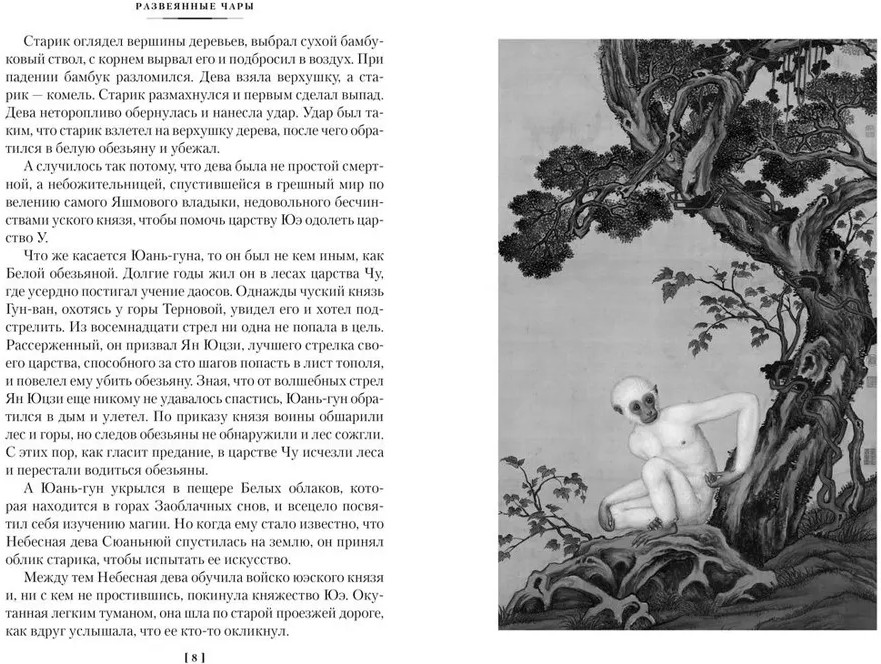 РАЗВЕЯННЫЕ ЧАРЫ

Старик оглядел вершины деревьев, выбрал сухой бамбуковый ствол, с корнем вырвал его и подбросил в воздух. При падении бамбук разломился. Дева взяла верхушку, а старик — комель. Старик размахнулся и первым сделал выпад. Дева неторопливо обернулась и нанесла удар. Удар был таким, что старик взлетел на верхушку дерева, после чего обратился в белую обезьяну и убежал.

А случилось так потому, что дева была не простой смертной, а небожительницей, спустившейся в грешный мир по велению самого Яшмового владыки, недовольного бесчинствами уского князя, чтобы помочь царству Юэ одолеть царство У.

Что же касается Юань-гуна, то он был не кем иным, как Белой обезьяной. Долгие годы жил он в лесах царства Чу, где усердно постигал учение даосов. Однажды чуский князь Гун-ван, охотясь у горы Терновой, увидел его и хотел подстрелить. Из восемнадцати стрел ни одна не попала в цель. Рассерженный, он призвал Ян Юцзи, лучшего стрелка своего царства, способного за сто шагов попасть в лист тополя, и повелел ему убить обезьяну. Зная, что от волшебных стрел Ян Юцзи еще никому не удавалось спастись, Юань-гун обратился в дым и улетел. По приказу князя воины обшарили лес и горы, но следов обезьяны не обнаружили и лес сожгли. С этих пор, как гласит предание, в царстве Чу исчезли леса и перестали водиться обезьяны.

А Юань-гун укрылся в пещере Белых облаков, которая находится в горах Заоблачных снов, и всецело посвятил себя изучению магии. Но когда ему стало известно, что Небесная дева Сюаньнюй спустилась на землю, он принял облик старика, чтобы испытать ее искусство.

Между тем Небесная дева обучила войско юэского князя и, ни с кем не простившись, покинула княжество Юэ. Окутанная легким туманом, она шла по старой проезжей дороге, как вдруг услышала, что ее кто-то окликнул.

[ 8 ]